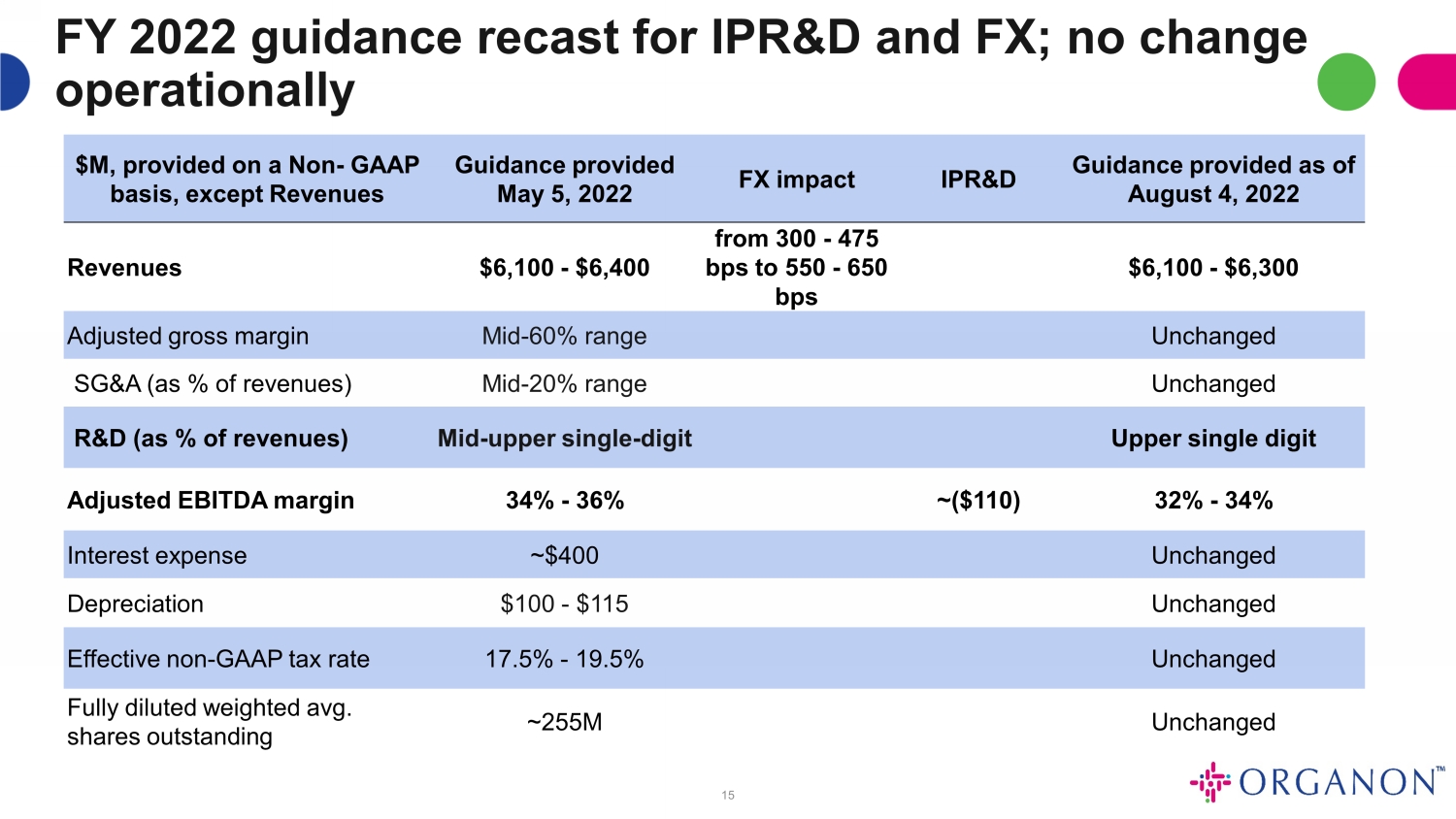 FY 2022 guidance recast for IPR&D and FX; no change operationally

| $M, provided on a Non- GAAP basis, except Revenues | Guidance provided May 5, 2022 | FX impact | IPR&D | Guidance provided as of August 4, 2022 |
|---|---|---|---|---|
| Revenues | $6,100 - $6,400 | from 300 - 475 bps to 550 - 650 bps | | $6,100 - $6,300 |
| Adjusted gross margin | Mid-60% range | | | Unchanged |
| SG&A (as % of revenues) | Mid-20% range | | | Unchanged |
| R&D (as % of revenues) | Mid-upper single-digit | | | Upper single digit |
| Adjusted EBITDA margin | 34% - 36% | | ~($110) | 32% - 34% |
| Interest expense | ~$400 | | | Unchanged |
| Depreciation | $100 - $115 | | | Unchanged |
| Effective non-GAAP tax rate | 17.5% - 19.5% | | | Unchanged |
| Fully diluted weighted avg. shares outstanding | ~255M | | | Unchanged |

15

ORGANON™